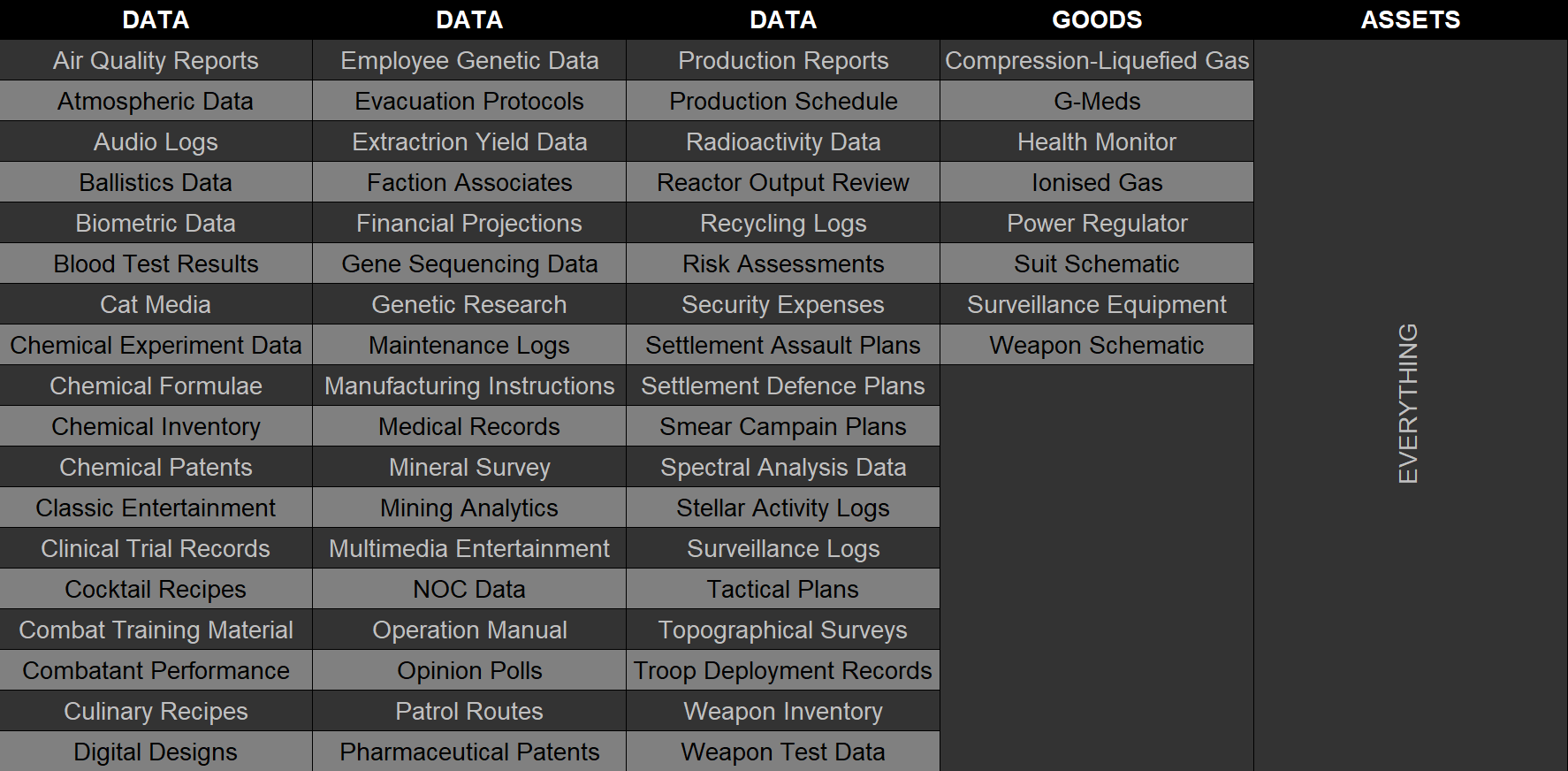 | DATA | DATA | DATA | GOODS | ASSETS |
|---|---|---|---|---|
| Air Quality Reports | Employee Genetic Data | Production Reports | Compression-Liquefied Gas | EVERYTHING |
| Atmospheric Data | Evacuation Protocols | Production Schedule | G-Meds | |
| Audio Logs | Extractrion Yield Data | Radioactivity Data | Health Monitor | |
| Ballistics Data | Faction Associates | Reactor Output Review | Ionised Gas | |
| Biometric Data | Financial Projections | Recycling Logs | Power Regulator | |
| Blood Test Results | Gene Sequencing Data | Risk Assessments | Suit Schematic | |
| Cat Media | Genetic Research | Security Expenses | Surveillance Equipment | |
| Chemical Experiment Data | Maintenance Logs | Settlement Assault Plans | Weapon Schematic | |
| Chemical Formulae | Manufacturing Instructions | Settlement Defence Plans | | |
| Chemical Inventory | Medical Records | Smear Campain Plans | | |
| Chemical Patents | Mineral Survey | Spectral Analysis Data | | |
| Classic Entertainment | Mining Analytics | Stellar Activity Logs | | |
| Clinical Trial Records | Multimedia Entertainment | Surveillance Logs | | |
| Cocktail Recipes | NOC Data | Tactical Plans | | |
| Combat Training Material | Operation Manual | Topographical Surveys | | |
| Combatant Performance | Opinion Polls | Troop Deployment Records | | |
| Culinary Recipes | Patrol Routes | Weapon Inventory | | |
| Digital Designs | Pharmaceutical Patents | Weapon Test Data | | |